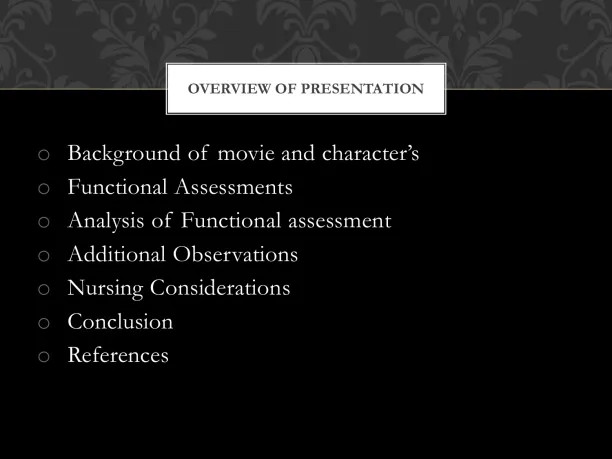 OVERVIEW OF PRESENTATION

• Background of movie and character's
• Functional Assessments
• Analysis of Functional assessment
• Additional Observations
• Nursing Considerations
• Conclusion
• References